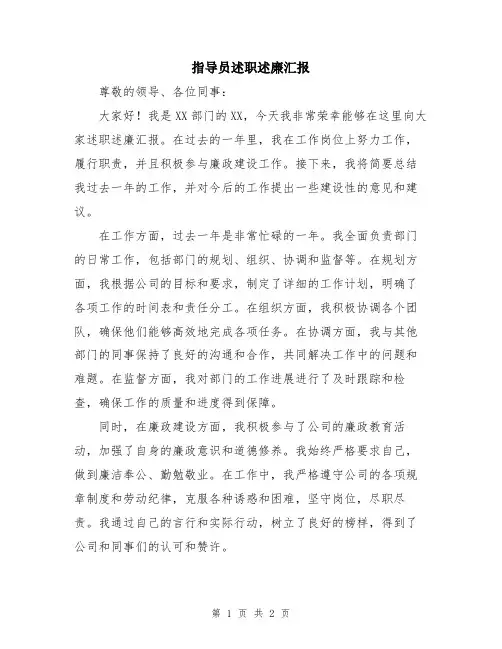 指导员述职述廉汇报

尊敬的领导、各位同事：

大家好！我是XX部门的XX，今天我非常荣幸能够在这里向大家述职述廉汇报。在过去的一年里，我在工作岗位上努力工作，履行职责，并且积极参与廉政建设工作。接下来，我将简要总结我过去一年的工作，并对今后的工作提出一些建设性的意见和建议。

在工作方面，过去一年是非常忙碌的一年。我全面负责部门的日常工作，包括部门的规划、组织、协调和监督等。在规划方面，我根据公司的目标和要求，制定了详细的工作计划，明确了各项工作的时间表和责任分工。在组织方面，我积极协调各个团队，确保他们能够高效地完成各项任务。在协调方面，我与其他部门的同事保持了良好的沟通和合作，共同解决工作中的问题和难题。在监督方面，我对部门的工作进展进行了及时跟踪和检查，确保工作的质量和进度得到保障。

同时，在廉政建设方面，我积极参与了公司的廉政教育活动，加强了自身的廉政意识和道德修养。我始终严格要求自己，做到廉洁奉公、勤勉敬业。在工作中，我严格遵守公司的各项规章制度和劳动纪律，克服各种诱惑和困难，坚守岗位，尽职尽责。我通过自己的言行和实际行动，树立了良好的榜样，得到了公司和同事们的认可和赞许。

第 1 页 共 2 页